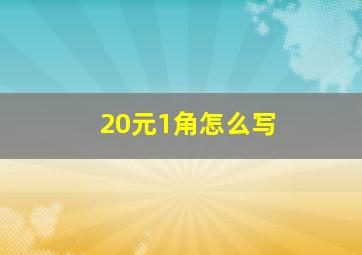 20元1角怎么写